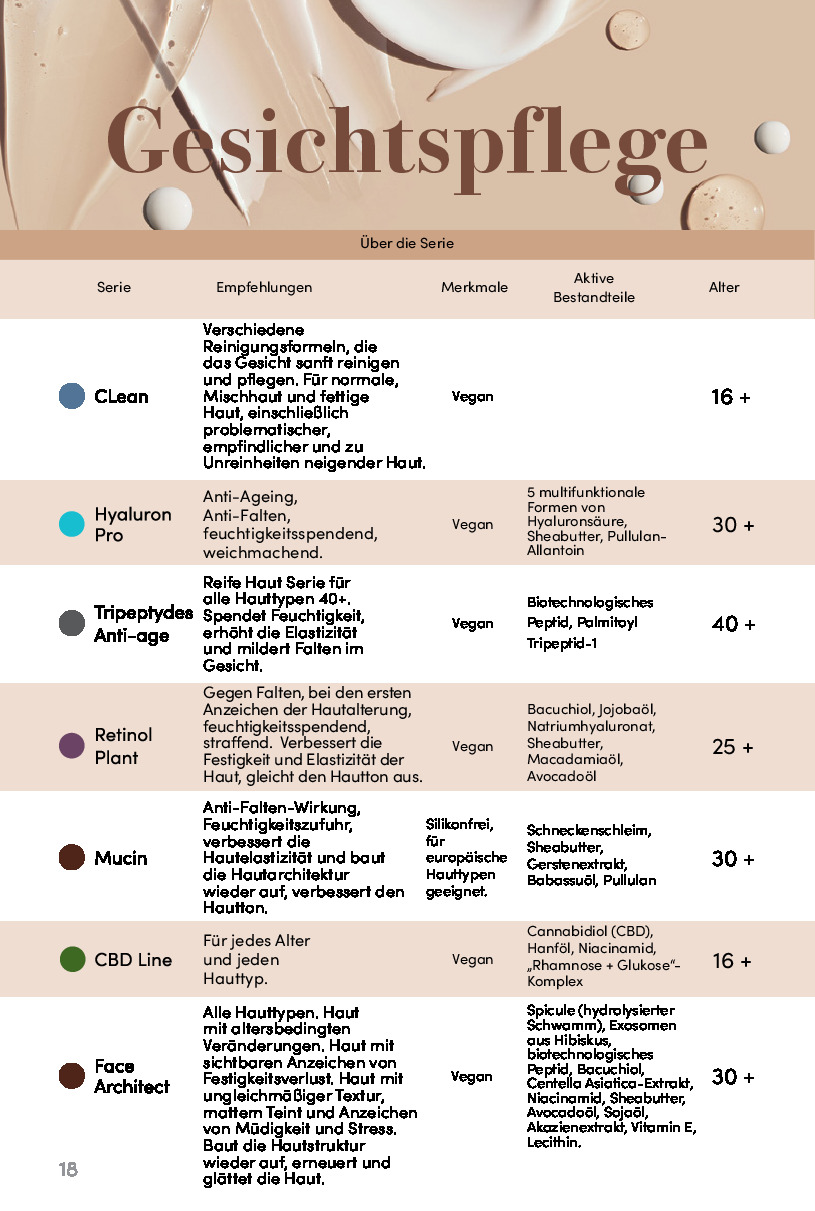 Gesichtspflege

Über die Serie

| Serie | Empfehlungen | Merkmale | Aktive Bestandteile | Alter |
|---|---|---|---|---|
| CLean | Verschiedene Reinigungsformeln, die das Gesicht sanft reinigen und pflegen. Für normale, Mischhaut und fettige Haut, einschließlich problematischer, empfindlicher und zu Unreinheiten neigender Haut. | Vegan | | 16 + |
| Hyaluron Pro | Anti-Ageing, Anti-Falten, feuchtigkeitsspendend, weichmachend. | Vegan | 5 multifunktionale Formen von Hyaluronsäure, Sheabutter, Pullulan-Allantoin | 30 + |
| Tripeptydes Anti-age | Reife Haut Serie für alle Hauttypen 40+. Spendet Feuchtigkeit, erhöht die Elastizität und mildert Falten im Gesicht. | Vegan | Biotechnologisches Peptid, Palmitoyl Tripeptid-1 | 40 + |
| Retinol Plant | Gegen Falten, bei den ersten Anzeichen der Hautalterung, feuchtigkeitsspendend, straffend. Verbessert die Festigkeit und Elastizität der Haut, gleicht den Hautton aus. | Vegan | Bacuchiol, Jojobaöl, Natriumhyaluronat, Sheabutter, Macadamiaöl, Avocadoöl | 25 + |
| Mucin | Anti-Falten-Wirkung, Feuchtigkeitszufuhr, verbessert die Hautelastizität und baut die Hautarchitektur wieder auf, verbessert den Hautton. | Silikonfrei, für europäische Hauttypen geeignet. | Schneckenschleim, Sheabutter, Gerstenextrakt, Babassuöl, Pullulan | 30 + |
| CBD Line | Für jedes Alter und jeden Hauttyp. | Vegan | Cannabidiol (CBD), Hanföl, Niacinamid, „Rhamnose + Glukose"-Komplex | 16 + |
| Face Architect | Alle Hauttypen. Haut mit altersbedingten Veränderungen. Haut mit sichtbaren Anzeichen von Festigkeitsverlust. Haut mit ungleichmäßiger Textur, mattem Teint und Anzeichen von Müdigkeit und Stress. Baut die Hautstruktur wieder auf, erneuert und glättet die Haut. | Vegan | Spicule (hydrolysierter Schwamm), Exosomen aus Hibiskus, biotechnologisches Peptid, Bacuchiol, Centella Asiatica-Extrakt, Niacinamid, Sheabutter, Avocadoöl, Sojaöl, Akazienextrakt, Vitamin E, Lecithin. | 30 + |

18